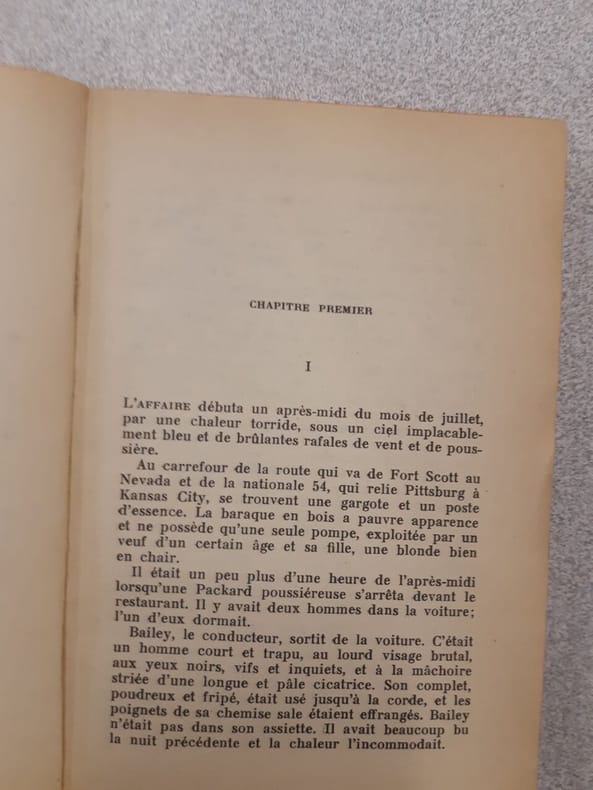 CHAPITRE PREMIER

I

L'AFFAIRE débuta un après-midi du mois de juillet, par une chaleur torride, sous un ciel implacablement bleu et de brûlantes rafales de vent et de poussière.

Au carrefour de la route qui va de Fort Scott au Nevada et de la nationale 54, qui relie Pittsburg à Kansas City, se trouvent une gargote et un poste d'essence. La baraque en bois a pauvre apparence et ne possède qu'une seule pompe, exploitée par un veuf d'un certain âge et sa fille, une blonde bien en chair.

Il était un peu plus d'une heure de l'après-midi lorsqu'une Packard poussiéreuse s'arrêta devant le restaurant. Il y avait deux hommes dans la voiture; l'un d'eux dormait.

Bailey, le conducteur, sortit de la voiture. C'était un homme court et trapu, au lourd visage brutal, aux yeux noirs, vifs et inquiets, et à la mâchoire striée d'une longue et pâle cicatrice. Son complet, poudreux et fripé, était usé jusqu'à la corde, et les poignets de sa chemise sale étaient effrangés. Bailey n'était pas dans son assiette. Il avait beaucoup bu la nuit précédente et la chaleur l'incommodait.